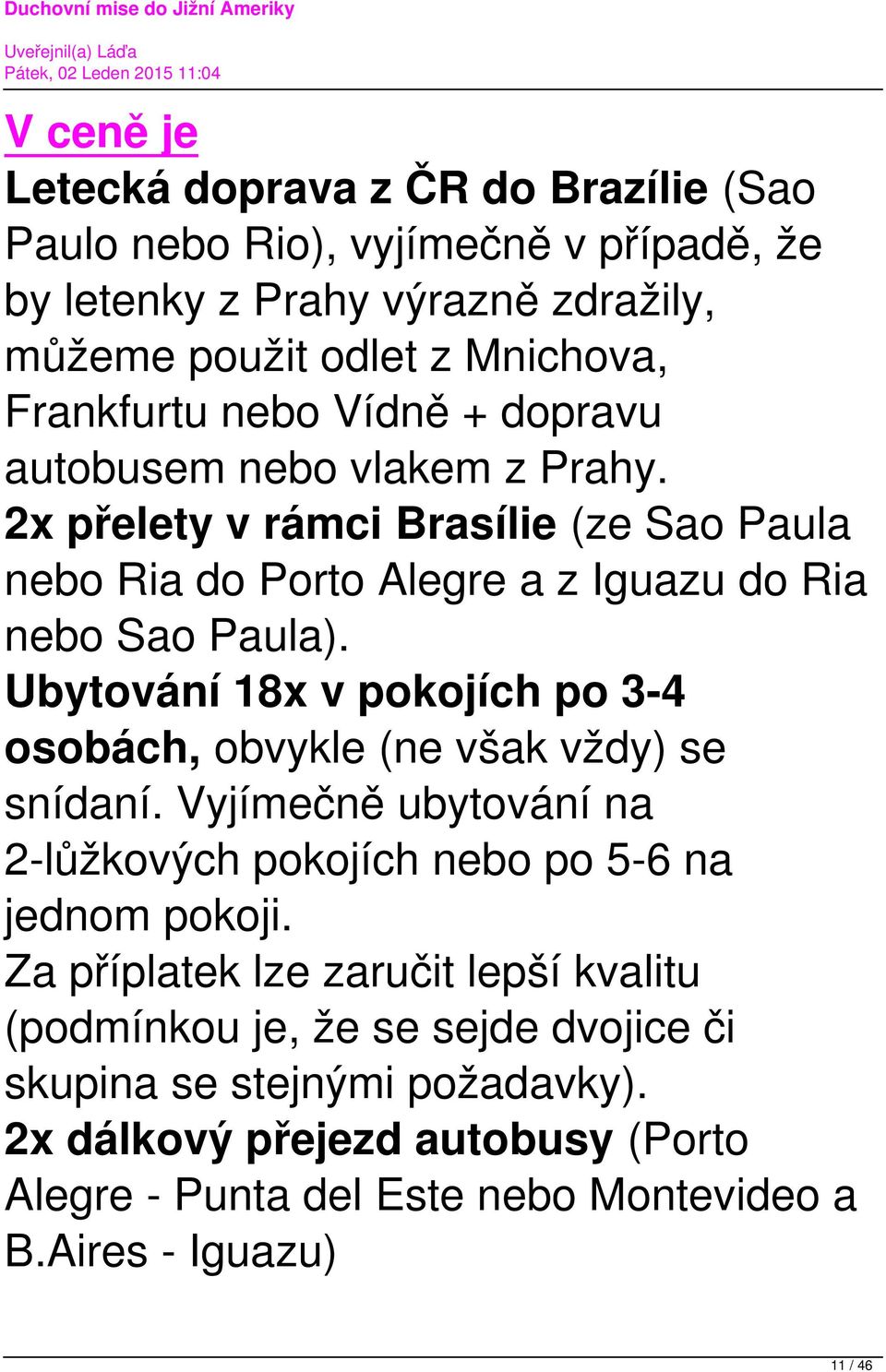 Duchovní mise do Jižní Ameriky

Uveřejnil(a) Láďa
Pátek, 02 Leden 2015 11:04

V ceně je

Letecká doprava z ČR do Brazílie (Sao Paulo nebo Rio), vyjímečně v případě, že by letenky z Prahy výrazně zdražily, můžeme použit odlet z Mnichova, Frankfurtu nebo Vídně + dopravu autobusem nebo vlakem z Prahy.
2x přelety v rámci Brasílie (ze Sao Paula nebo Ria do Porto Alegre a z Iguazu do Ria nebo Sao Paula).
Ubytování 18x v pokojích po 3-4 osobách, obvykle (ne však vždy) se snídaní. Vyjímečně ubytování na 2-lůžkových pokojích nebo po 5-6 na jednom pokoji.
Za příplatek lze zaručit lepší kvalitu (podmínkou je, že se sejde dvojice či skupina se stejnými požadavky).
2x dálkový přejezd autobusy (Porto Alegre - Punta del Este nebo Montevideo a B.Aires - Iguazu)

11 / 46